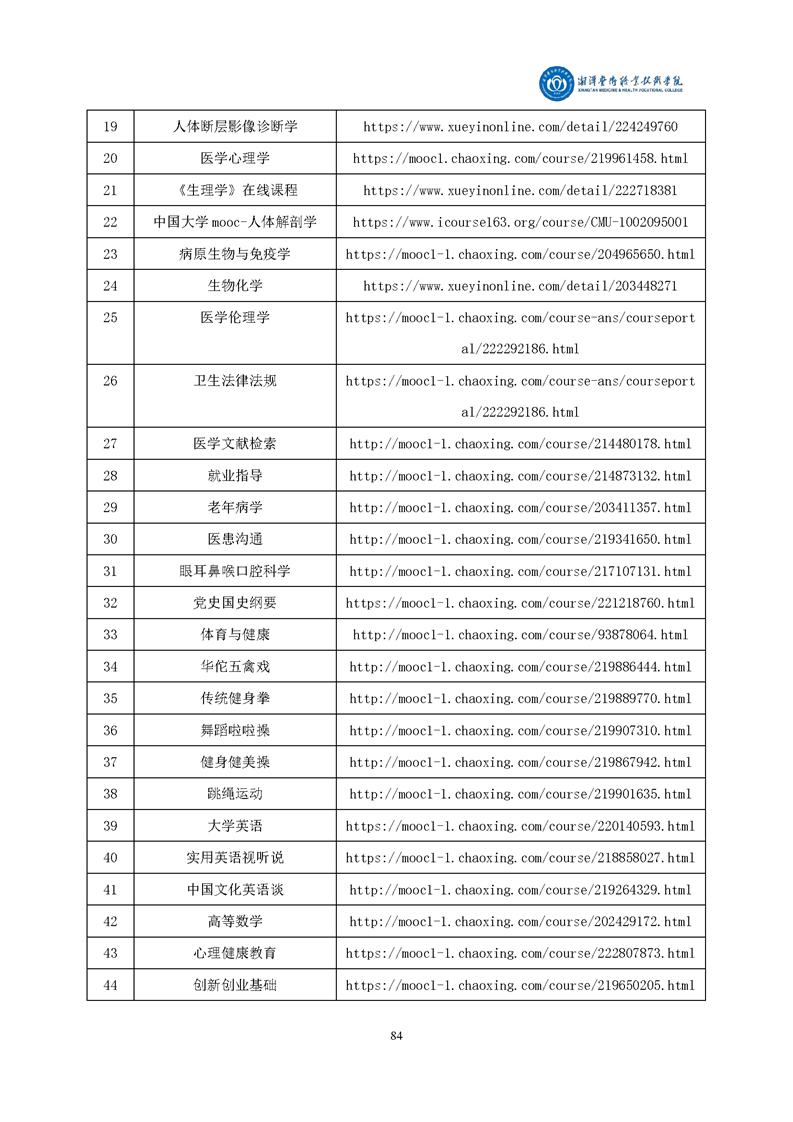 湘潭医卫职业技术学院
XIANGTAN MEDICINE & HEALTH VOCATIONAL COLLEGE

| 19 | 人体断层影像诊断学 | https://www.xueyinonline.com/detail/224249760 |
|---|---|---|
| 20 | 医学心理学 | https://mooc1.chaoxing.com/course/219961458.html |
| 21 | 《生理学》在线课程 | https://www.xueyinonline.com/detail/222718381 |
| 22 | 中国大学 mooc-人体解剖学 | https://www.icourse163.org/course/CMU-1002095001 |
| 23 | 病原生物与免疫学 | https://mooc1-1.chaoxing.com/course/204965650.html |
| 24 | 生物化学 | https://www.xueyinonline.com/detail/203448271 |
| 25 | 医学伦理学 | https://mooc1-1.chaoxing.com/course-ans/courseportal/222292186.html |
| 26 | 卫生法律法规 | https://mooc1-1.chaoxing.com/course-ans/courseportal/222292186.html |
| 27 | 医学文献检索 | http://mooc1-1.chaoxing.com/course/214480178.html |
| 28 | 就业指导 | http://mooc1-1.chaoxing.com/course/214873132.html |
| 29 | 老年病学 | http://mooc1-1.chaoxing.com/course/203411357.html |
| 30 | 医患沟通 | http://mooc1-1.chaoxing.com/course/219341650.html |
| 31 | 眼耳鼻喉口腔科学 | http://mooc1-1.chaoxing.com/course/217107131.html |
| 32 | 党史国史纲要 | https://mooc1-1.chaoxing.com/course/221218760.html |
| 33 | 体育与健康 | http://mooc1-1.chaoxing.com/course/93878064.html |
| 34 | 华佗五禽戏 | http://mooc1-1.chaoxing.com/course/219886444.html |
| 35 | 传统健身拳 | http://mooc1-1.chaoxing.com/course/219889770.html |
| 36 | 舞蹈啦啦操 | http://mooc1-1.chaoxing.com/course/219907310.html |
| 37 | 健身健美操 | http://mooc1-1.chaoxing.com/course/219867942.html |
| 38 | 跳绳运动 | http://mooc1-1.chaoxing.com/course/219901635.html |
| 39 | 大学英语 | https://mooc1-1.chaoxing.com/course/220140593.html |
| 40 | 实用英语视听说 | https://mooc1-1.chaoxing.com/course/218858027.html |
| 41 | 中国文化英语谈 | http://mooc1-1.chaoxing.com/course/219264329.html |
| 42 | 高等数学 | http://mooc1-1.chaoxing.com/course/202429172.html |
| 43 | 心理健康教育 | https://mooc1-1.chaoxing.com/course/222807873.html |
| 44 | 创新创业基础 | https://mooc1-1.chaoxing.com/course/219650205.html |

84